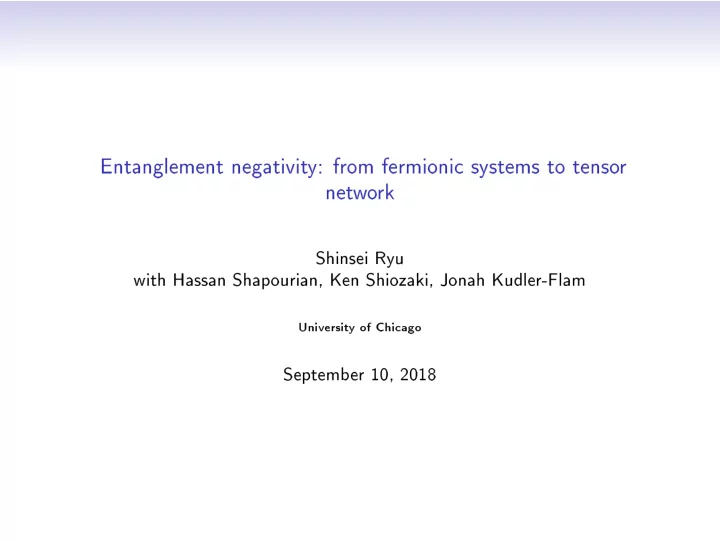 Entanglement negativity: from fermionic systems to tensor network

Shinsei Ryu
with Hassan Shapourian, Ken Shiozaki, Jonah Kudler-Flam

University of Chicago

September 10, 2018